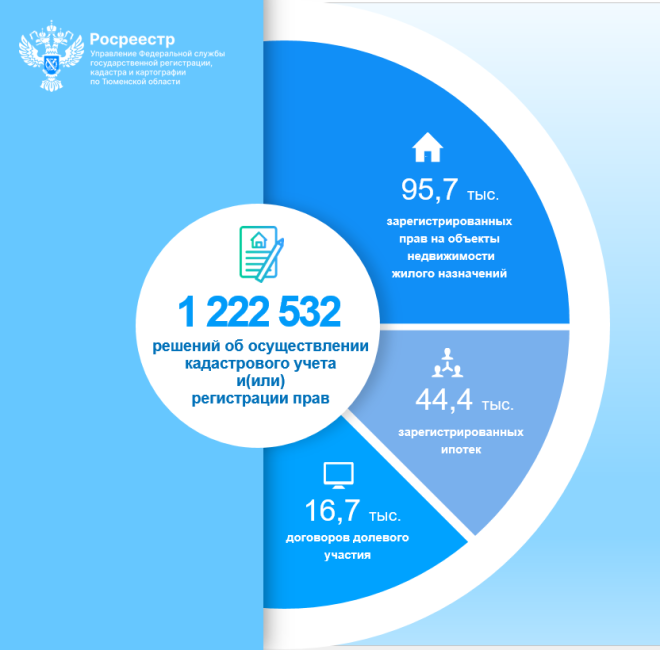 Росреестр
Управление Федеральной службы государственной регистрации, кадастра и картографии по Тюменской области

1 222 532
решений об осуществлении кадастрового учета и(или) регистрации прав

95,7 тыс.
зарегистрированных прав на объекты недвижимости жилого назначений

44,4 тыс.
зарегистрированных ипотек

16,7 тыс.
договоров долевого участия